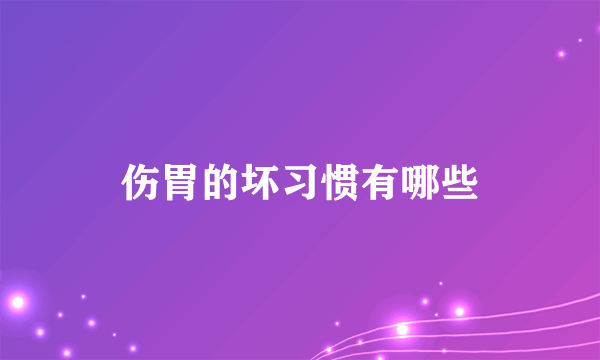 伤胃的坏习惯有哪些